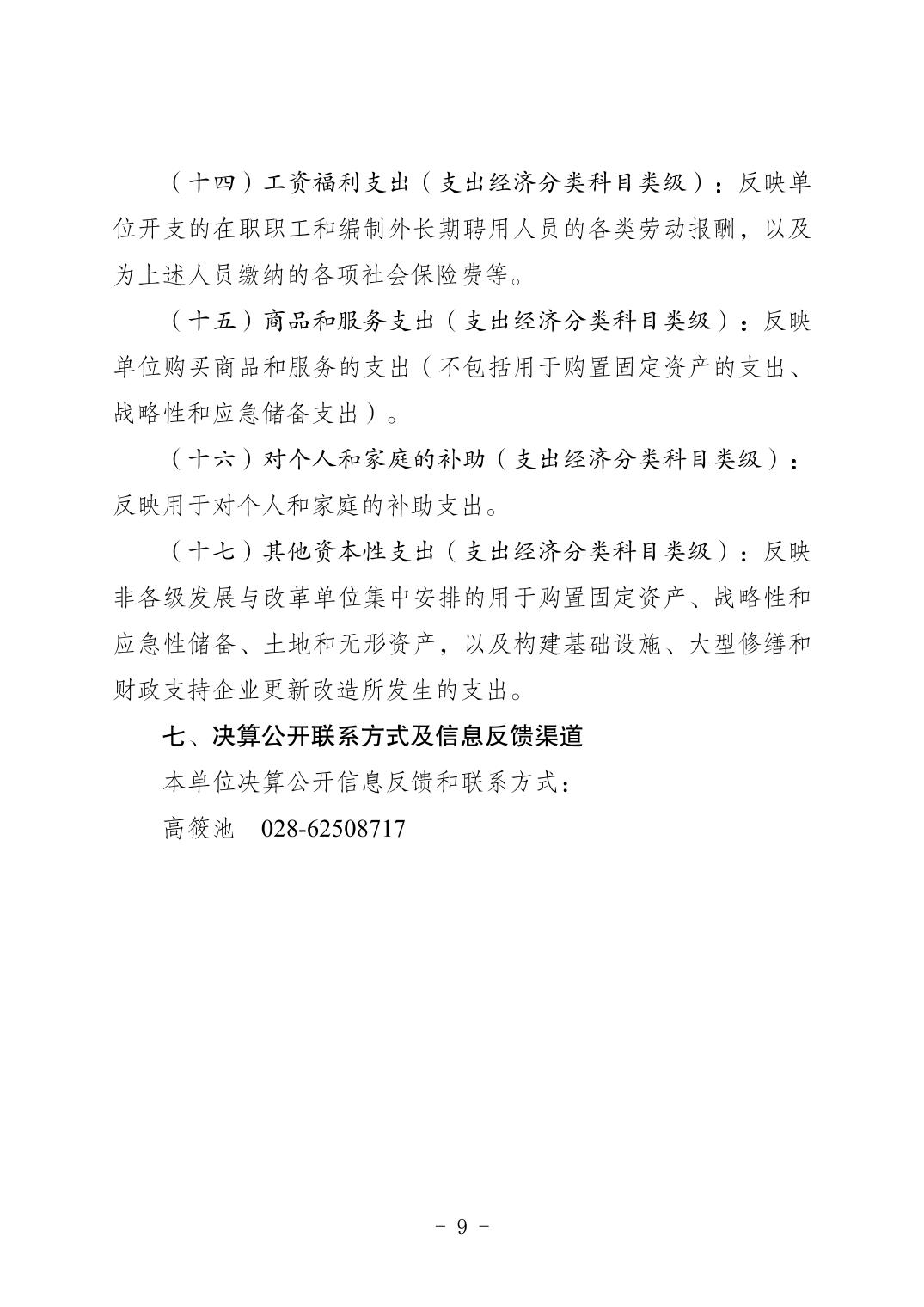 （十四）工资福利支出（支出经济分类科目类级）：反映单位开支的在职职工和编制外长期聘用人员的各类劳动报酬，以及为上述人员缴纳的各项社会保险费等。

（十五）商品和服务支出（支出经济分类科目类级）：反映单位购买商品和服务的支出（不包括用于购置固定资产的支出、战略性和应急储备支出）。

（十六）对个人和家庭的补助（支出经济分类科目类级）：反映用于对个人和家庭的补助支出。

（十七）其他资本性支出（支出经济分类科目类级）：反映非各级发展与改革单位集中安排的用于购置固定资产、战略性和应急性储备、土地和无形资产，以及构建基础设施、大型修缮和财政支持企业更新改造所发生的支出。

七、决算公开联系方式及信息反馈渠道

本单位决算公开信息反馈和联系方式：

高筱池 028-62508717

- 9 -